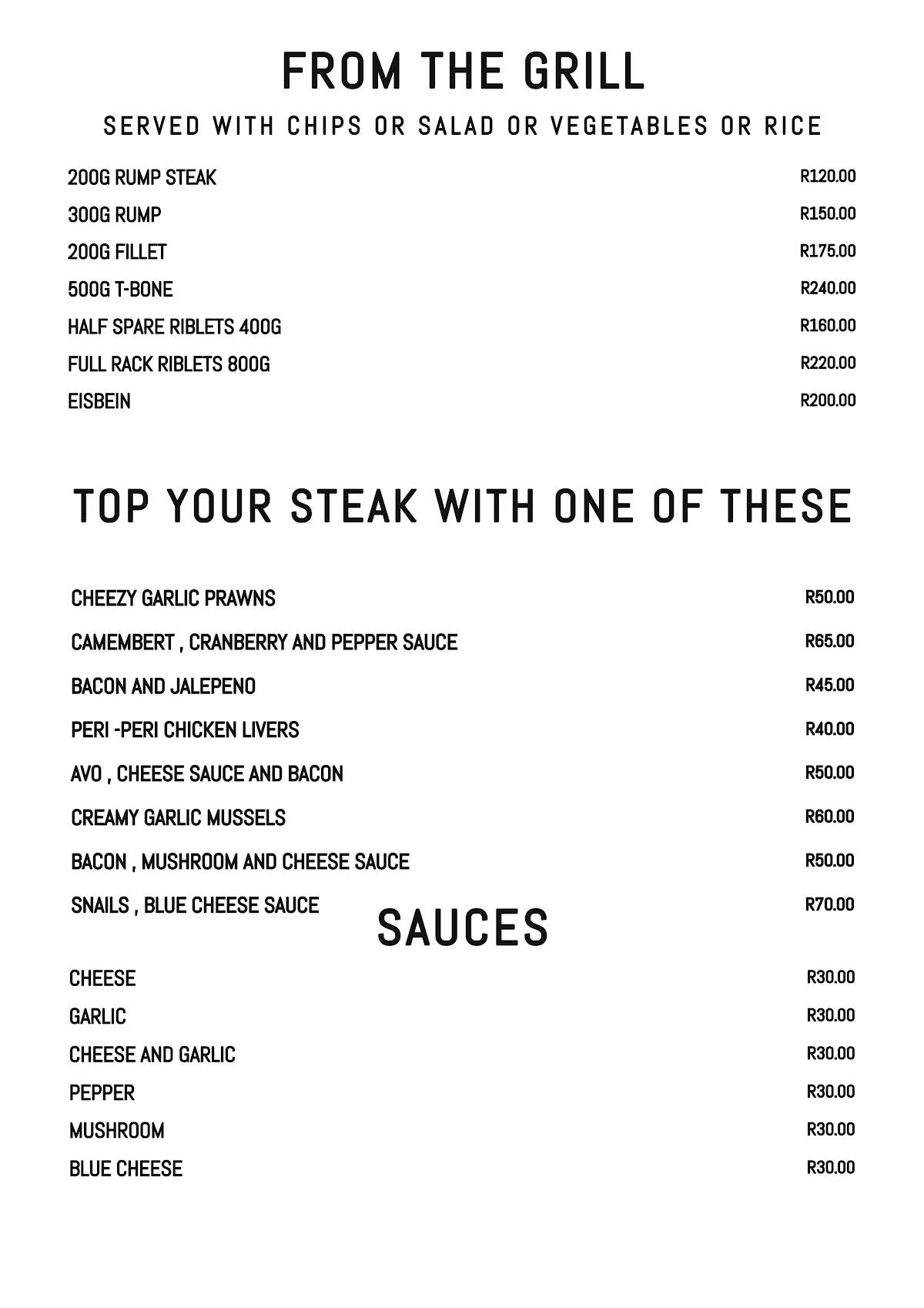 FROM THE GRILL

SERVED WITH CHIPS OR SALAD OR VEGETABLES OR RICE

200G RUMP STEAK R120.00
300G RUMP R150.00
200G FILLET R175.00
500G T-BONE R240.00
HALF SPARE RIBLETS 400G R160.00
FULL RACK RIBLETS 800G R220.00
EISBEIN R200.00

TOP YOUR STEAK WITH ONE OF THESE

CHEEZY GARLIC PRAWNS R50.00
CAMEMBERT , CRANBERRY AND PEPPER SAUCE R65.00
BACON AND JALEPENO R45.00
PERI -PERI CHICKEN LIVERS R40.00
AVO , CHEESE SAUCE AND BACON R50.00
CREAMY GARLIC MUSSELS R60.00
BACON , MUSHROOM AND CHEESE SAUCE R50.00
SNAILS , BLUE CHEESE SAUCE R70.00

SAUCES

CHEESE R30.00
GARLIC R30.00
CHEESE AND GARLIC R30.00
PEPPER R30.00
MUSHROOM R30.00
BLUE CHEESE R30.00